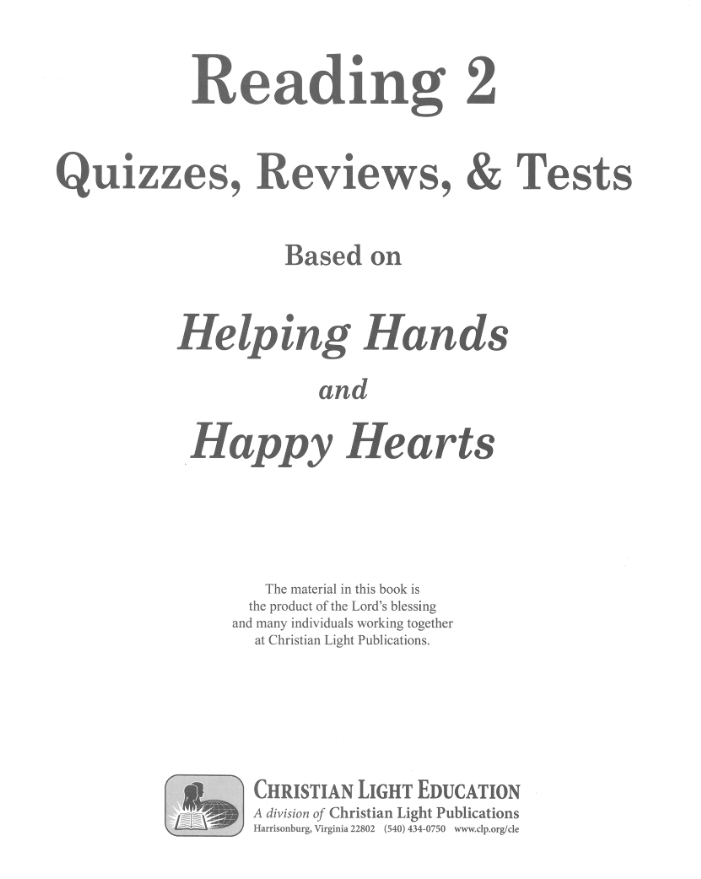 Reading 2

Quizzes, Reviews, & Tests

Based on

Helping Hands

and

Happy Hearts

The material in this book is the product of the Lord's blessing and many individuals working together at Christian Light Publications.

CHRISTIAN LIGHT EDUCATION
A division of Christian Light Publications
Harrisonburg, Virginia 22802 (540) 434-0750 www.clp.org/cle